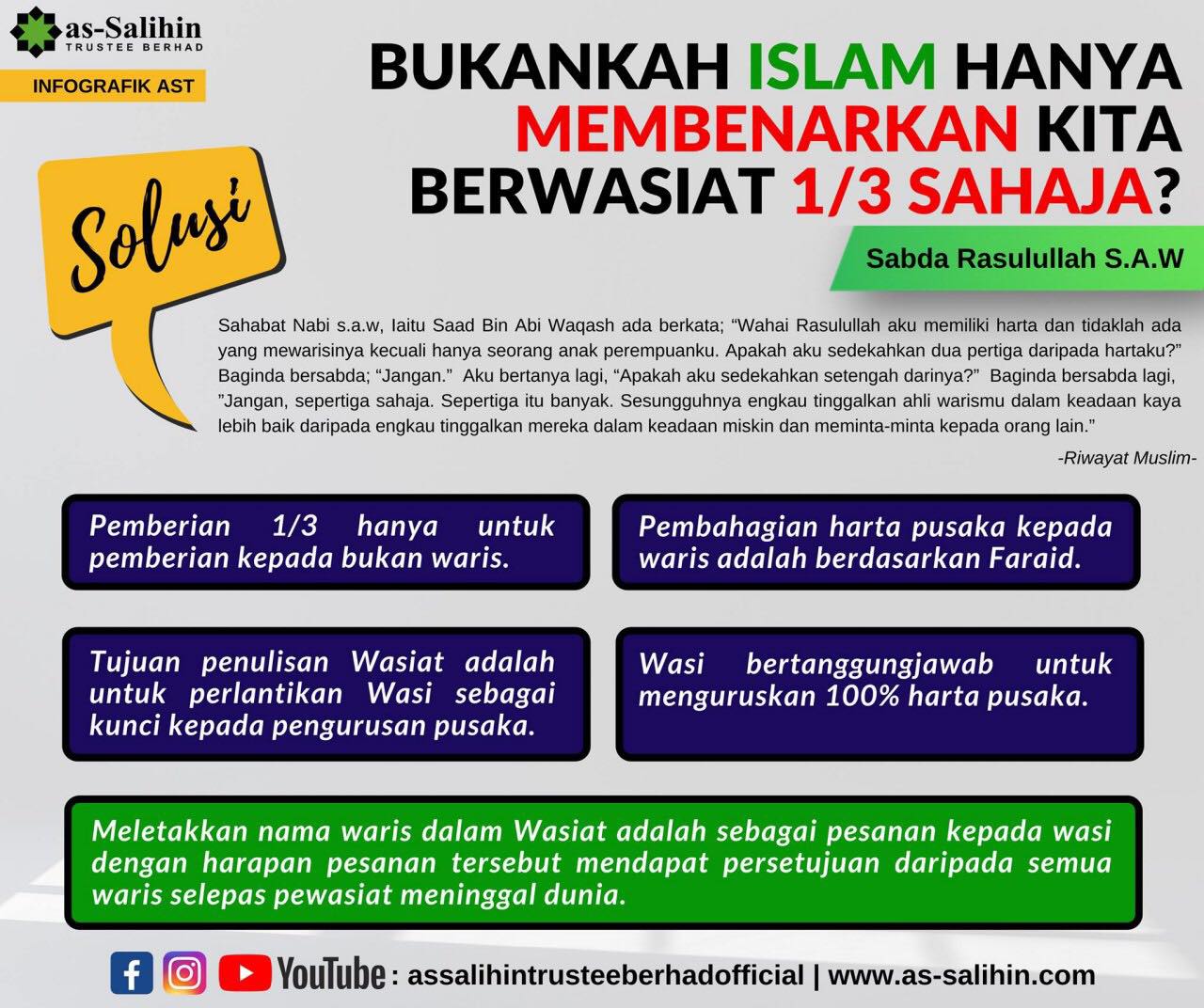 as-Salihin
TRUSTEE BERHAD

INFOGRAFIK AST

BUKANKAH ISLAM HANYA MEMBENARKAN KITA BERWASIAT 1/3 SAHAJA?

Solusi

Sabda Rasulullah S.A.W

Sahabat Nabi s.a.w, Iaitu Saad Bin Abi Waqash ada berkata; "Wahai Rasulullah aku memiliki harta dan tidaklah ada yang mewarisinya kecuali hanya seorang anak perempuanku. Apakah aku sedekahkan dua pertiga daripada hartaku?" Baginda bersabda; "Jangan." Aku bertanya lagi, "Apakah aku sedekahkan setengah darinya?" Baginda bersabda lagi, "Jangan, sepertiga sahaja. Sepertiga itu banyak. Sesungguhnya engkau tinggalkan ahli warismu dalam keadaan kaya lebih baik daripada engkau tinggalkan mereka dalam keadaan miskin dan meminta-minta kepada orang lain."

-Riwayat Muslim-

Pemberian 1/3 hanya untuk pemberian kepada bukan waris.

Pembahagian harta pusaka kepada waris adalah berdasarkan Faraid.

Tujuan penulisan Wasiat adalah untuk perlantikan Wasi sebagai kunci kepada pengurusan pusaka.

Wasi bertanggungjawab untuk menguruskan 100% harta pusaka.

Meletakkan nama waris dalam Wasiat adalah sebagai pesanan kepada wasi dengan harapan pesanan tersebut mendapat persetujuan daripada semua waris selepas pewasiat meninggal dunia.

YouTube : assalihintrusteeberhadofficial | www.as-salihin.com